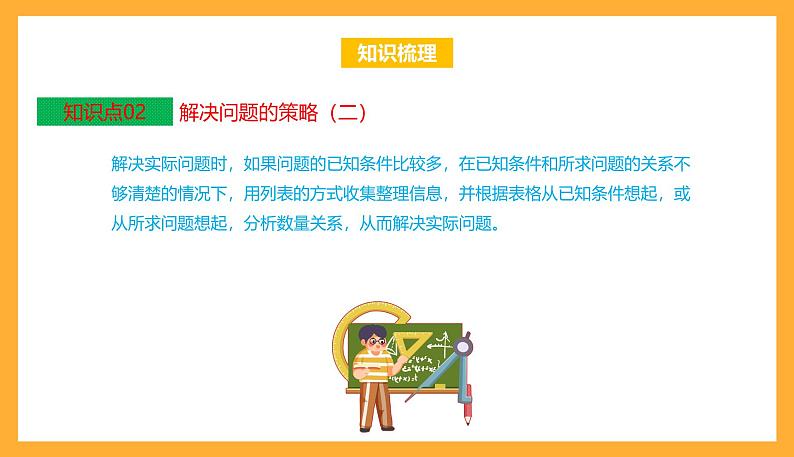 知识梳理

知识点02 解决问题的策略（二）

解决实际问题时，如果问题的已知条件比较多，在已知条件和所求问题的关系不够清楚的情况下，用列表的方式收集整理信息，并根据表格从已知条件想起，或从所求问题想起，分析数量关系，从而解决实际问题。